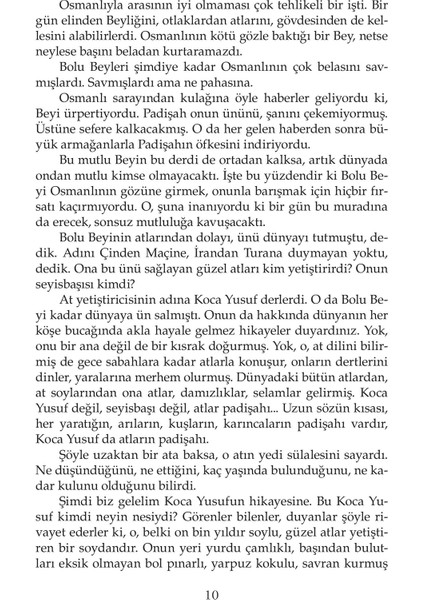 Osmanlıyla arasının iyi olmaması çok tehlikeli bir işti. Bir gün elinden Beyliğini, otlaklardan atlarını, gövdesinden de kellesini alabilirlerdi. Osmanlının kötü gözle baktığı bir Bey, netse neylese başını beladan kurtaramazdı.

Bolu Beyleri şimdiye kadar Osmanlının çok belasını savmışlardı. Savmışlardı ama ne pahasına.

Osmanlı sarayından kulağına öyle haberler geliyordu ki, Beyi ürpertiyordu. Padişah onun ününü, şanını çekemiyormuş. Üstüne sefere kalkacakmış. O da her gelen haberden sonra büyük armağanlarla Padişahın öfkesini indiriyordu.

Bu mutlu Beyin bu derdi de ortadan kalksa, artık dünyada ondan mutlu kimse olmayacaktı. İşte bu yüzdendir ki Bolu Beyi Osmanlının gözüne girmek, onunla barışmak için hiçbir fırsatı kaçırmıyordu. O, şuna inanıyordu ki bir gün bu muradına da erecek, sonsuz mutluluğa kavuşacaktı.

Bolu Beyinin atlarından dolayı, ünü dünyayı tutmuştu, dedik. Adını Çinden Maçine, İrandan Turana duymayan yoktu, dedik. Ona bu ünü sağlayan güzel atları kim yetiştirirdi? Onun seyisbaşısı kimdi?

At yetiştiricisinin adına Koca Yusuf derlerdi. O da Bolu Beyi kadar dünyaya ün salmıştı. Onun da hakkında dünyanın her köşe bucağında akla hayale gelmez hikayeler duyardınız. Yok, onu bir ana değil de bir kısrak doğurmuş. Yok, o, at dilini bilirmiş de gece sabahlara kadar atlarla konuşur, onların dertlerini dinler, yaralarına merhem olurmuş. Dünyadaki bütün atlardan, at soylarından ona atlar, damızlıklar, selamlar gelirmiş. Koca Yusuf değil, seyisbaşı değil, atlar padişahı... Uzun sözün kısası, her yaratığın, arıların, kuşların, karıncaların padişahı vardır, Koca Yusuf da atların padişahı.

Şöyle uzaktan bir ata baksa, o atın yedi sülalesini sayardı. Ne düşündüğünü, ne ettiğini, kaç yaşında bulunduğunu, ne kadar kulunu olduğunu bilirdi.

Şimdi biz gelelim Koca Yusufun hikayesine. Bu Koca Yusuf kimdi neyin nesiydi? Görenler bilenler, duyanlar şöyle rivayet ederler ki, o, belki on bin yıldır soylu, güzel atlar yetiştiren bir soydandır. Onun yeri yurdu çamlıklı, başından bulutları eksik olmayan bol pınarlı, yarpuz kokulu, savran kurmuş

10